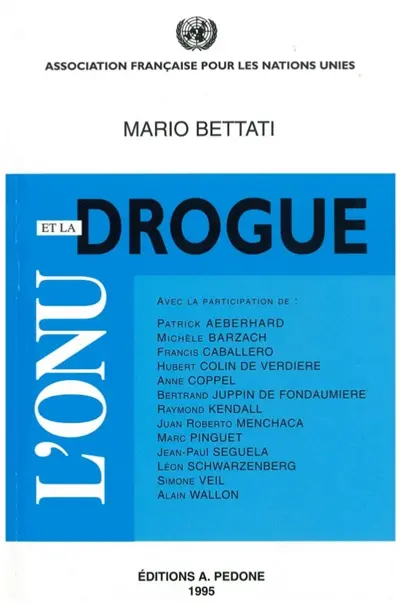 ASSOCIATION FRANÇAISE POUR LES NATIONS UNIES

MARIO BETTATI

L'ONU ET LA DROGUE

AVEC LA PARTICIPATION DE :

PATRICK AEBERHARD
MICHÈLE BARZACH
FRANCIS CABALLERO
HUBERT COLIN DE VERDIERE
ANNE COPPEL
BERTRAND JUPPIN DE FONDAUMIERE
RAYMOND KENDALL
JUAN ROBERTO MENCHACA
MARC PINGUET
JEAN-PAUL SEGUELA
LÉON SCHWARZENBERG
SIMONE VEIL
ALAIN WALLON

ÉDITIONS A. PEDONE
1995